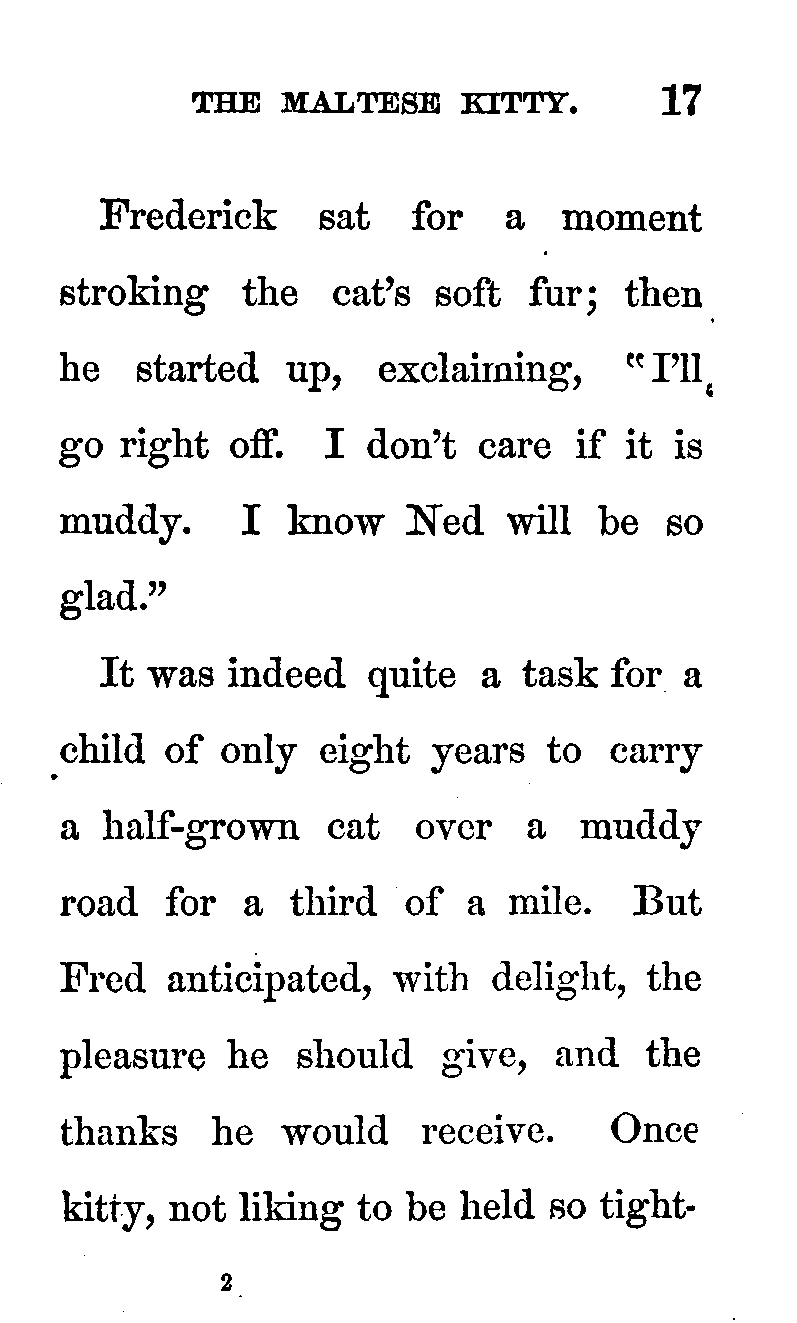 THE MALTESE KITTY. 17

Frederick sat for a moment stroking the cat's soft fur; then he started up, exclaiming, "I'll go right off. I don't care if it is muddy. I know Ned will be so glad."

It was indeed quite a task for a child of only eight years to carry a half-grown cat over a muddy road for a third of a mile. But Fred anticipated, with delight, the pleasure he should give, and the thanks he would receive. Once kitty, not liking to be held so tight-

2